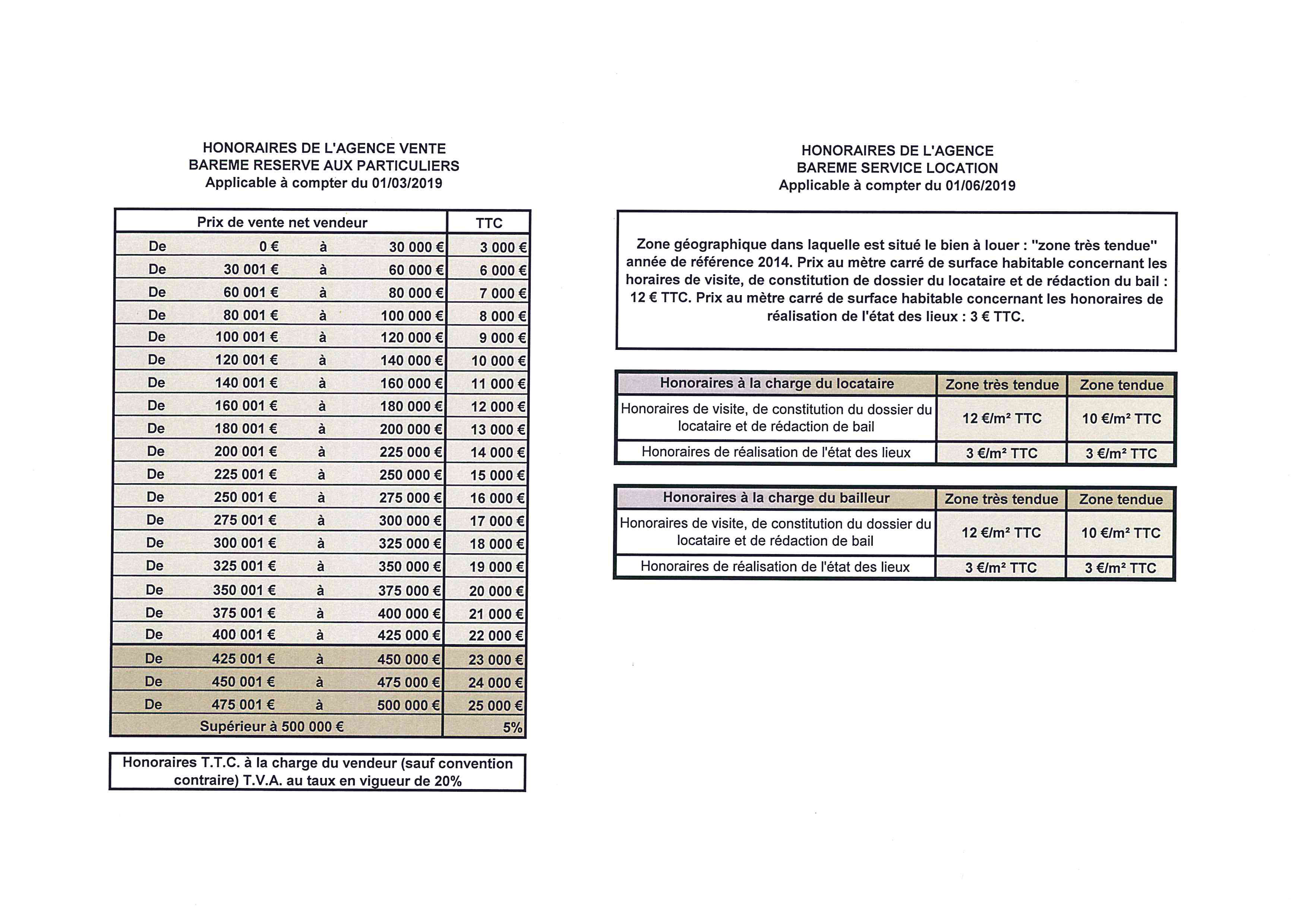 HONORAIRES DE L'AGENCE VENTE
BAREME RESERVE AUX PARTICULIERS
Applicable à compter du 01/03/2019

| Prix de vente net vendeur | | | | TTC |
|---|---|---|---|---|
| De | 0 € | à | 30 000 € | 3 000 € |
| De | 30 001 € | à | 60 000 € | 6 000 € |
| De | 60 001 € | à | 80 000 € | 7 000 € |
| De | 80 001 € | à | 100 000 € | 8 000 € |
| De | 100 001 € | à | 120 000 € | 9 000 € |
| De | 120 001 € | à | 140 000 € | 10 000 € |
| De | 140 001 € | à | 160 000 € | 11 000 € |
| De | 160 001 € | à | 180 000 € | 12 000 € |
| De | 180 001 € | à | 200 000 € | 13 000 € |
| De | 200 001 € | à | 225 000 € | 14 000 € |
| De | 225 001 € | à | 250 000 € | 15 000 € |
| De | 250 001 € | à | 275 000 € | 16 000 € |
| De | 275 001 € | à | 300 000 € | 17 000 € |
| De | 300 001 € | à | 325 000 € | 18 000 € |
| De | 325 001 € | à | 350 000 € | 19 000 € |
| De | 350 001 € | à | 375 000 € | 20 000 € |
| De | 375 001 € | à | 400 000 € | 21 000 € |
| De | 400 001 € | à | 425 000 € | 22 000 € |
| De | 425 001 € | à | 450 000 € | 23 000 € |
| De | 450 001 € | à | 475 000 € | 24 000 € |
| De | 475 001 € | à | 500 000 € | 25 000 € |
| Supérieur à 500 000 € | | | | 5% |

Honoraires T.T.C. à la charge du vendeur (sauf convention contraire) T.V.A. au taux en vigueur de 20%

HONORAIRES DE L'AGENCE
BAREME SERVICE LOCATION
Applicable à compter du 01/06/2019

Zone géographique dans laquelle est situé le bien à louer : "zone très tendue" année de référence 2014. Prix au mètre carré de surface habitable concernant les horaires de visite, de constitution de dossier du locataire et de rédaction du bail : 12 € TTC. Prix au mètre carré de surface habitable concernant les honoraires de réalisation de l'état des lieux : 3 € TTC.

| Honoraires à la charge du locataire | Zone très tendue | Zone tendue |
|---|---|---|
| Honoraires de visite, de constitution du dossier du locataire et de rédaction de bail | 12 €/m² TTC | 10 €/m² TTC |
| Honoraires de réalisation de l'état des lieux | 3 €/m² TTC | 3 €/m² TTC |

| Honoraires à la charge du bailleur | Zone très tendue | Zone tendue |
|---|---|---|
| Honoraires de visite, de constitution du dossier du locataire et de rédaction de bail | 12 €/m² TTC | 10 €/m² TTC |
| Honoraires de réalisation de l'état des lieux | 3 €/m² TTC | 3 €/m² TTC |